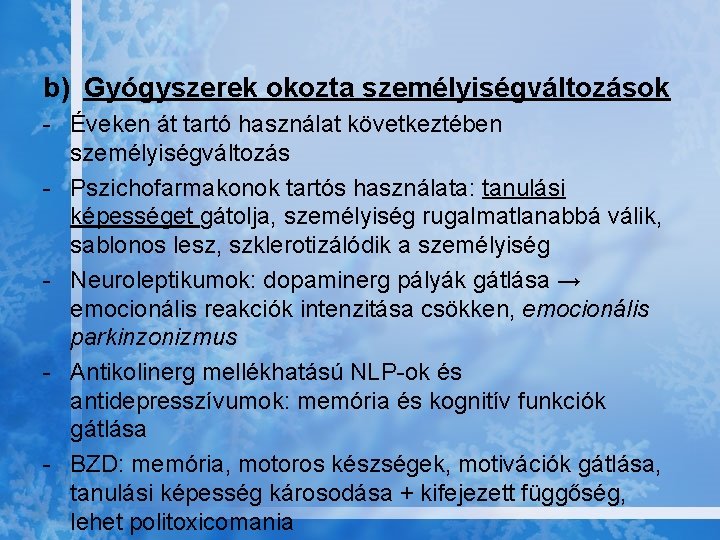 b) Gyógyszerek okozta személyiségváltozások

- Éveken át tartó használat következtében személyiségváltozás

- Pszichofarmakonok tartós használata: tanulási képességet gátolja, személyiség rugalmatlanabbá válik, sablonos lesz, szklerotizálódik a személyiség

- Neuroleptikumok: dopaminerg pályák gátlása → emocionális reakciók intenzitása csökken, emocionális parkinzonizmus

- Antikolinerg mellékhatású NLP-ok és antidepresszívumok: memória és kognitív funkciók gátlása

- BZD: memória, motoros készségek, motivációk gátlása, tanulási képesség károsodása + kifejezett függőség, lehet politoxicomania